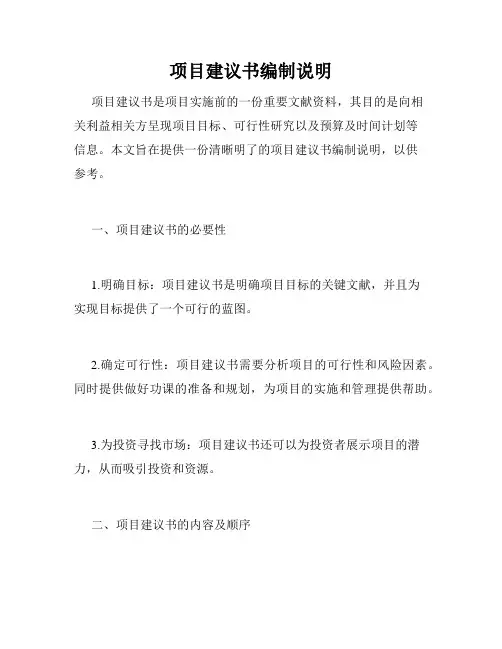 项目建议书编制说明

项目建议书是项目实施前的一份重要文献资料，其目的是向相关利益相关方呈现项目目标、可行性研究以及预算及时间计划等信息。本文旨在提供一份清晰明了的项目建议书编制说明，以供参考。

一、项目建议书的必要性

1.明确目标：项目建议书是明确项目目标的关键文献，并且为实现目标提供了一个可行的蓝图。

2.确定可行性：项目建议书需要分析项目的可行性和风险因素。同时提供做好功课的准备和规划，为项目的实施和管理提供帮助。

3.为投资寻找市场：项目建议书还可以为投资者展示项目的潜力，从而吸引投资和资源。

二、项目建议书的内容及顺序